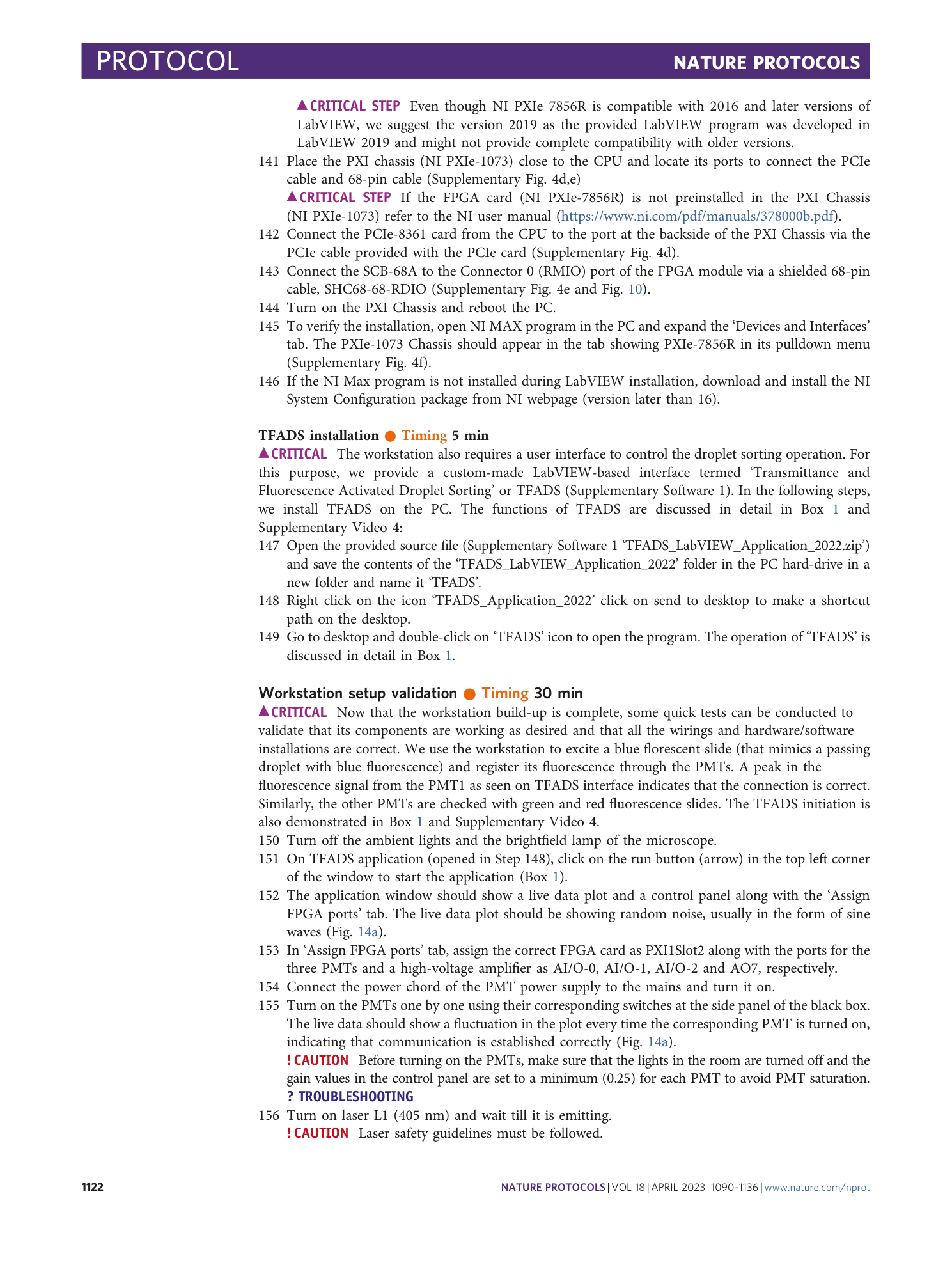 PROTOCOL NATURE PROTOCOLS

▲CRITICAL STEP Even though NI PXIe 7856R is compatible with 2016 and later versions of LabVIEW, we suggest the version 2019 as the provided LabVIEW program was developed in LabVIEW 2019 and might not provide complete compatibility with older versions.

141 Place the PXI chassis (NI PXIe-1073) close to the CPU and locate its ports to connect the PCIe cable and 68-pin cable (Supplementary Fig. 4d,e)
▲CRITICAL STEP If the FPGA card (NI PXIe-7856R) is not preinstalled in the PXI Chassis (NI PXIe-1073) refer to the NI user manual (https://www.ni.com/pdf/manuals/378000b.pdf).
142 Connect the PCIe-8361 card from the CPU to the port at the backside of the PXI Chassis via the PCIe cable provided with the PCIe card (Supplementary Fig. 4d).
143 Connect the SCB-68A to the Connector 0 (RMIO) port of the FPGA module via a shielded 68-pin cable, SHC68-68-RDIO (Supplementary Fig. 4e and Fig. 10).
144 Turn on the PXI Chassis and reboot the PC.
145 To verify the installation, open NI MAX program in the PC and expand the ‘Devices and Interfaces’ tab. The PXIe-1073 Chassis should appear in the tab showing PXIe-7856R in its pulldown menu (Supplementary Fig. 4f).
146 If the NI Max program is not installed during LabVIEW installation, download and install the NI System Configuration package from NI webpage (version later than 16).

TFADS installation ● Timing 5 min
▲CRITICAL The workstation also requires a user interface to control the droplet sorting operation. For this purpose, we provide a custom-made LabVIEW-based interface termed ‘Transmittance and Fluorescence Activated Droplet Sorting’ or TFADS (Supplementary Software 1). In the following steps, we install TFADS on the PC. The functions of TFADS are discussed in detail in Box 1 and Supplementary Video 4:
147 Open the provided source file (Supplementary Software 1 ‘TFADS_LabVIEW_Application_2022.zip’) and save the contents of the ‘TFADS_LabVIEW_Application_2022’ folder in the PC hard-drive in a new folder and name it ‘TFADS’.
148 Right click on the icon ‘TFADS_Application_2022’ click on send to desktop to make a shortcut path on the desktop.
149 Go to desktop and double-click on ‘TFADS’ icon to open the program. The operation of ‘TFADS’ is discussed in detail in Box 1.

Workstation setup validation ● Timing 30 min
▲CRITICAL Now that the workstation build-up is complete, some quick tests can be conducted to validate that its components are working as desired and that all the wirings and hardware/software installations are correct. We use the workstation to excite a blue florescent slide (that mimics a passing droplet with blue fluorescence) and register its fluorescence through the PMTs. A peak in the fluorescence signal from the PMT1 as seen on TFADS interface indicates that the connection is correct. Similarly, the other PMTs are checked with green and red fluorescence slides. The TFADS initiation is also demonstrated in Box 1 and Supplementary Video 4.
150 Turn off the ambient lights and the brightfield lamp of the microscope.
151 On TFADS application (opened in Step 148), click on the run button (arrow) in the top left corner of the window to start the application (Box 1).
152 The application window should show a live data plot and a control panel along with the ‘Assign FPGA ports’ tab. The live data plot should be showing random noise, usually in the form of sine waves (Fig. 14a).
153 In ‘Assign FPGA ports’ tab, assign the correct FPGA card as PXI1Slot2 along with the ports for the three PMTs and a high-voltage amplifier as AI/O-0, AI/O-1, AI/O-2 and AO7, respectively.
154 Connect the power chord of the PMT power supply to the mains and turn it on.
155 Turn on the PMTs one by one using their corresponding switches at the side panel of the black box. The live data should show a fluctuation in the plot every time the corresponding PMT is turned on, indicating that communication is established correctly (Fig. 14a).
! CAUTION Before turning on the PMTs, make sure that the lights in the room are turned off and the gain values in the control panel are set to a minimum (0.25) for each PMT to avoid PMT saturation.
? TROUBLESHOOTING
156 Turn on laser L1 (405 nm) and wait till it is emitting.
! CAUTION Laser safety guidelines must be followed.

1122 NATURE PROTOCOLS | VOL 18 | APRIL 2023 | 1090–1136 | www.nature.com/nprot